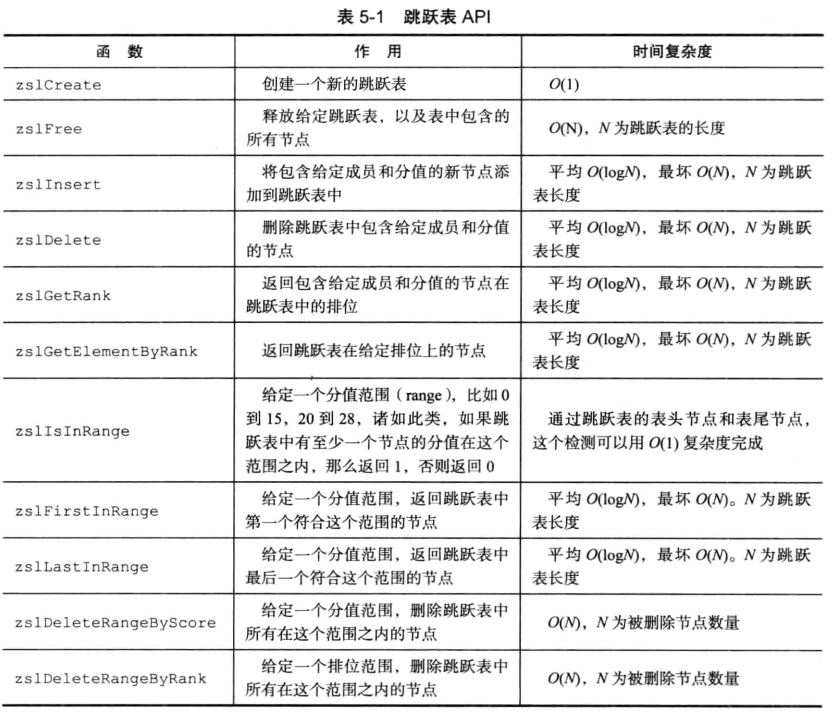 表 5-1　跳跃表 API

| 函　数 | 作　用 | 时间复杂度 |
|---|---|---|
| zslCreate | 创建一个新的跳跃表 | $O(1)$ |
| zslFree | 释放给定跳跃表，以及表中包含的所有节点 | $O(N)$，$N$ 为跳跃表的长度 |
| zslInsert | 将包含给定成员和分值的新节点添加到跳跃表中 | 平均 $O(\log N)$，最坏 $O(N)$，$N$ 为跳跃表长度 |
| zslDelete | 删除跳跃表中包含给定成员和分值的节点 | 平均 $O(\log N)$，最坏 $O(N)$，$N$ 为跳跃表长度 |
| zslGetRank | 返回包含给定成员和分值的节点在跳跃表中的排位 | 平均 $O(\log N)$，最坏 $O(N)$，$N$ 为跳跃表长度 |
| zslGetElementByRank | 返回跳跃表在给定排位上的节点 | 平均 $O(\log N)$，最坏 $O(N)$，$N$ 为跳跃表长度 |
| zslIsInRange | 给定一个分值范围（range），比如 0 到 15，20 到 28，诸如此类，如果跳跃表中有至少一个节点的分值在这个范围之内，那么返回 1，否则返回 0 | 通过跳跃表的表头节点和表尾节点，这个检测可以用 $O(1)$ 复杂度完成 |
| zslFirstInRange | 给定一个分值范围，返回跳跃表中第一个符合这个范围的节点 | 平均 $O(\log N)$，最坏 $O(N)$。$N$ 为跳跃表长度 |
| zslLastInRange | 给定一个分值范围，返回跳跃表中最后一个符合这个范围的节点 | 平均 $O(\log N)$，最坏 $O(N)$。$N$ 为跳跃表长度 |
| zslDeleteRangeByScore | 给定一个分值范围，删除跳跃表中所有在这个范围之内的节点 | $O(N)$，$N$ 为被删除节点数量 |
| zslDeleteRangeByRank | 给定一个排位范围，删除跳跃表中所有在这个范围之内的节点 | $O(N)$，$N$ 为被删除节点数量 |